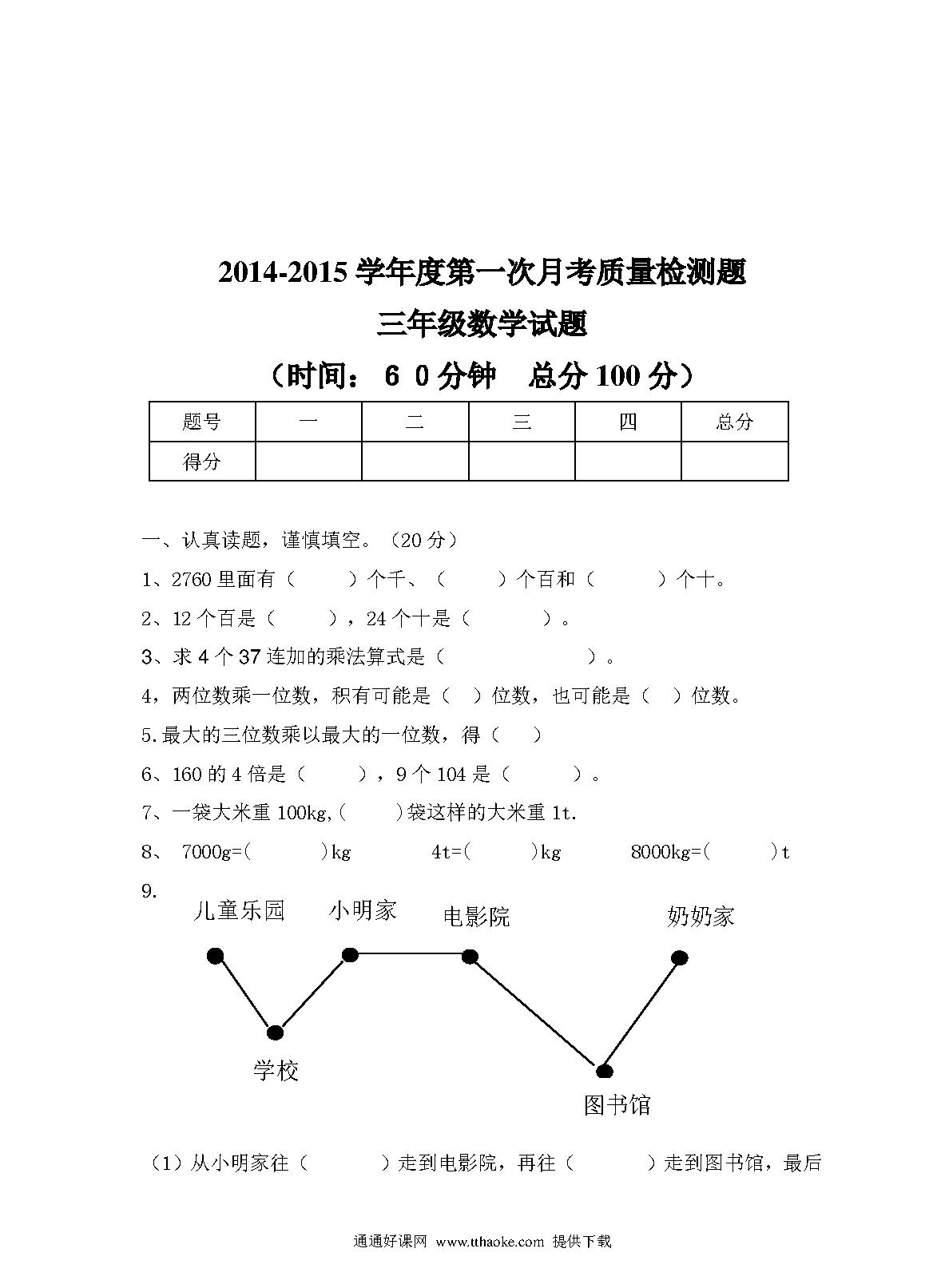 2014-2015 学年度第一次月考质量检测题

三年级数学试题

（时间： 6 0 分钟　总分 100 分）

| 题号 | 一 | 二 | 三 | 四 | 总分 |
|---|---|---|---|---|---|
| 得分 | | | | | |

一、认真读题，谨慎填空。（20 分）

1、2760 里面有（　　）个千、（　　）个百和（　　）个十。

2、12 个百是（　　），24 个十是（　　）。

3、求 4 个 37 连加的乘法算式是（　　　　）。

4，两位数乘一位数，积有可能是（　）位数，也可能是（　）位数。

5.最大的三位数乘以最大的一位数，得（　）

6、160 的 4 倍是（　　），9 个 104 是（　　）。

7、一袋大米重 100kg,（　　）袋这样的大米重 1t.

8、 7000g=（　　）kg　　4t=（　　）kg　　8000kg=（　　）t

9.

儿童乐园　小明家　电影院　奶奶家

学校　图书馆

（1）从小明家往（　　）走到电影院，再往（　　）走到图书馆，最后

通通好课网 www.tthaoke.com 提供下载